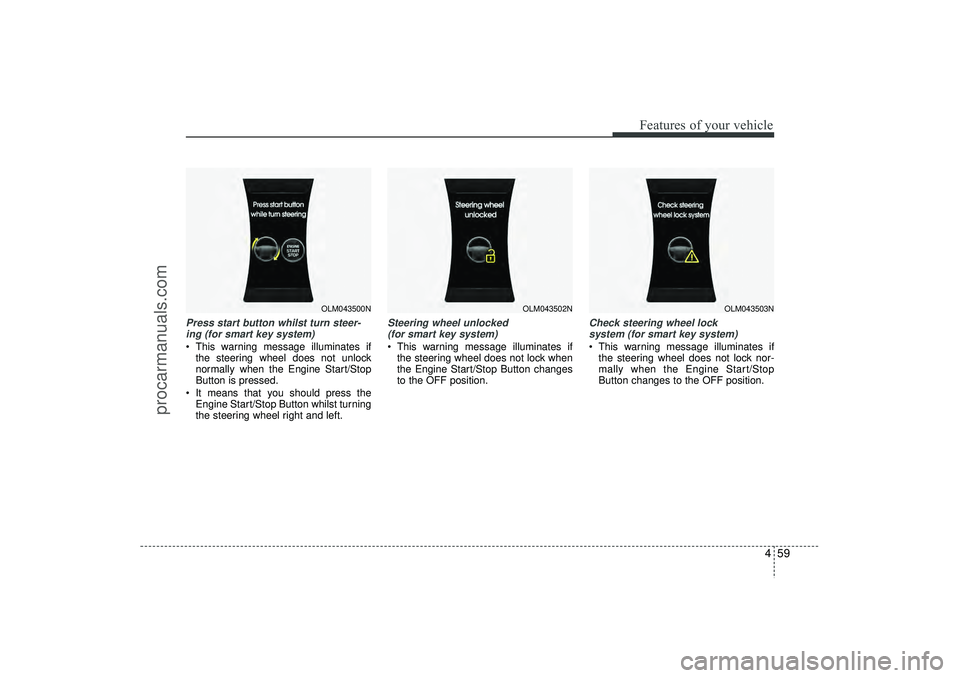 Features of your vehicle

Press start button while turn steering

ENGINE START STOP

OLM043500N

Press start button whilst turn steering (for smart key system)

• This warning message illuminates if the steering wheel does not unlock normally when the Engine Start/Stop Button is pressed.
• It means that you should press the Engine Start/Stop Button whilst turning the steering wheel right and left.

Steering wheel unlocked

OLM043502N

Steering wheel unlocked (for smart key system)

• This warning message illuminates if the steering wheel does not lock when the Engine Start/Stop Button changes to the OFF position.

Check steering wheel lock system

OLM043503N

Check steering wheel lock system (for smart key system)

• This warning message illuminates if the steering wheel does not lock normally when the Engine Start/Stop Button changes to the OFF position.

4 59

procarmanuals.com

carmanualsonline.info